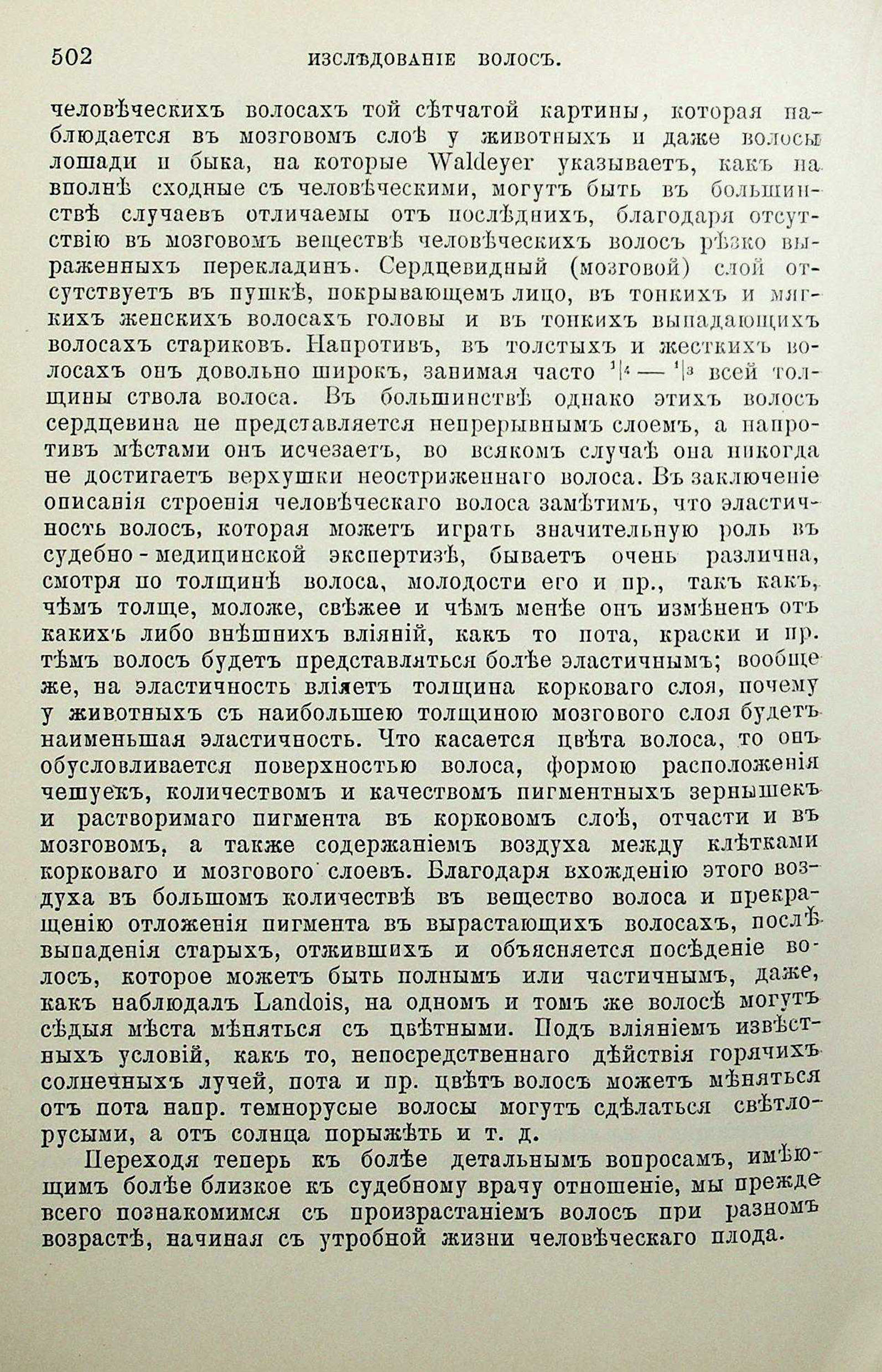 502 ИЗСЛѢДОВАНІЕ ВОЛОСЪ.

человѣческихъ волосахъ той сѣтчатой картины, которая наблюдается въ мозговомъ слоѣ у животныхъ и даже волосы лошади и быка, на которые Waldeyer указываетъ, какъ на вполнѣ сходные съ человѣческими, могутъ быть въ большинствѣ случаевъ отличаемы отъ послѣднихъ, благодаря отсутствію въ мозговомъ веществѣ человѣческихъ волосъ рѣзко выраженныхъ перекладинъ. Сердцевидный (мозговой) слой отсутствуетъ въ пушкѣ, покрывающемъ лицо, въ тонкихъ и мягкихъ женскихъ волосахъ головы и въ тонкихъ выпадающихъ волосахъ стариковъ. Напротивъ, въ толстыхъ и жесткихъ волосахъ онъ довольно широкъ, занимая часто $^1|_4$ — $^1|_3$ всей толщины ствола волоса. Въ большинствѣ однако этихъ волосъ сердцевина не представляется непрерывнымъ слоемъ, а напротивъ мѣстами онъ исчезаетъ, во всякомъ случаѣ она никогда не достигаетъ верхушки неостриженнаго волоса. Въ заключеніе описанія строенія человѣческаго волоса замѣтимъ, что эластичность волосъ, которая можетъ играть значительную роль въ судебно-медицинской экспертизѣ, бываетъ очень различна, смотря по толщинѣ волоса, молодости его и пр., такъ какъ, чѣмъ толще, моложе, свѣжее и чѣмъ менѣе онъ измѣненъ отъ какихъ либо внѣшнихъ вліяній, какъ то пота, краски и пр. тѣмъ волосъ будетъ представляться болѣе эластичнымъ; вообще же, на эластичность вліяетъ толщина корковаго слоя, почему у животныхъ съ наибольшею толщиною мозгового слоя будетъ наименьшая эластичность. Что касается цвѣта волоса, то онъ обусловливается поверхностью волоса, формою расположенія чешуекъ, количествомъ и качествомъ пигментныхъ зернышекъ и растворимаго пигмента въ корковомъ слоѣ, отчасти и въ мозговомъ, а также содержаніемъ воздуха между клѣтками корковаго и мозгового слоевъ. Благодаря вхожденію этого воздуха въ большомъ количествѣ въ вещество волоса и прекращенію отложенія пигмента въ вырастающихъ волосахъ, послѣ выпаденія старыхъ, отжившихъ и объясняется посѣденіе волосъ, которое можетъ быть полнымъ или частичнымъ, даже, какъ наблюдалъ Landois, на одномъ и томъ же волосѣ могутъ сѣдыя мѣста мѣняться съ цвѣтными. Подъ вліяніемъ извѣстныхъ условій, какъ то, непосредственнаго дѣйствія горячихъ солнечныхъ лучей, пота и пр. цвѣтъ волосъ можетъ мѣняться отъ пота напр. темнорусые волосы могутъ сдѣлаться свѣтлорусыми, а отъ солнца порыжѣть и т. д.

Переходя теперь къ болѣе детальнымъ вопросамъ, имѣющимъ болѣе близкое къ судебному врачу отношеніе, мы прежде всего познакомимся съ произрастаніемъ волосъ при разномъ возрастѣ, начиная съ утробной жизни человѣческаго плода.